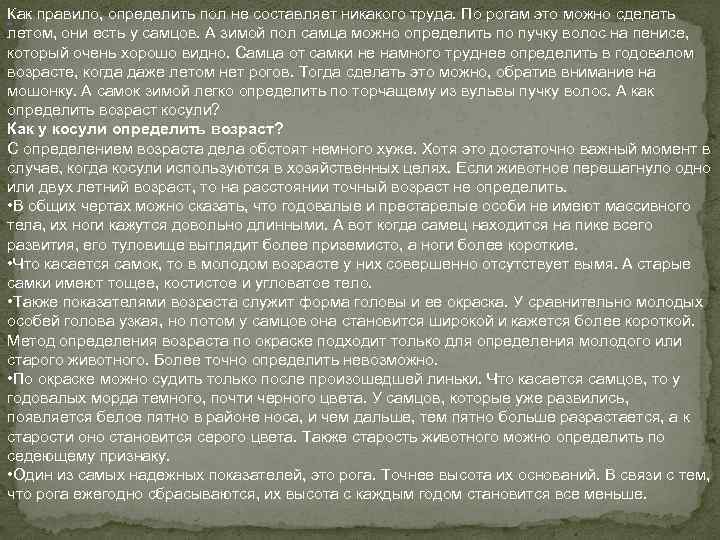 Как правило, определить пол не составляет никакого труда. По рогам это можно сделать летом, они есть у самцов. А зимой пол самца можно определить по пучку волос на пенисе, который очень хорошо видно. Самца от самки не намного труднее определить в годовалом возрасте, когда даже летом нет рогов. Тогда сделать это можно, обратив внимание на мошонку. А самок зимой легко определить по торчащему из вульвы пучку волос. А как определить возраст косули?
Как у косули определить возраст?
С определением возраста дела обстоят немного хуже. Хотя это достаточно важный момент в случае, когда косули используются в хозяйственных целях. Если животное перешагнуло одно или двух летний возраст, то на расстоянии точный возраст не определить.
•В общих чертах можно сказать, что годовалые и престарелые особи не имеют массивного тела, их ноги кажутся довольно длинными. А вот когда самец находится на пике всего развития, его туловище выглядит более приземисто, а ноги более короткие.
•Что касается самок, то в молодом возрасте у них совершенно отсутствует вымя. А старые самки имеют тощее, костистое и угловатое тело.
•Также показателями возраста служит форма головы и ее окраска. У сравнительно молодых особей голова узкая, но потом у самцов она становится широкой и кажется более короткой. Метод определения возраста по окраске подходит только для определения молодого или старого животного. Более точно определить невозможно.
•По окраске можно судить только после произошедшей линьки. Что касается самцов, то у годовалых морда темного, почти черного цвета. У самцов, которые уже развились, появляется белое пятно в районе носа, и чем дальше, тем пятно больше разрастается, а к старости оно становится серого цвета. Также старость животного можно определить по седеющему признаку.
•Один из самых надежных показателей, это рога. Точнее высота их оснований. В связи с тем, что рога ежегодно сбрасываются, их высота с каждым годом становится все меньше.